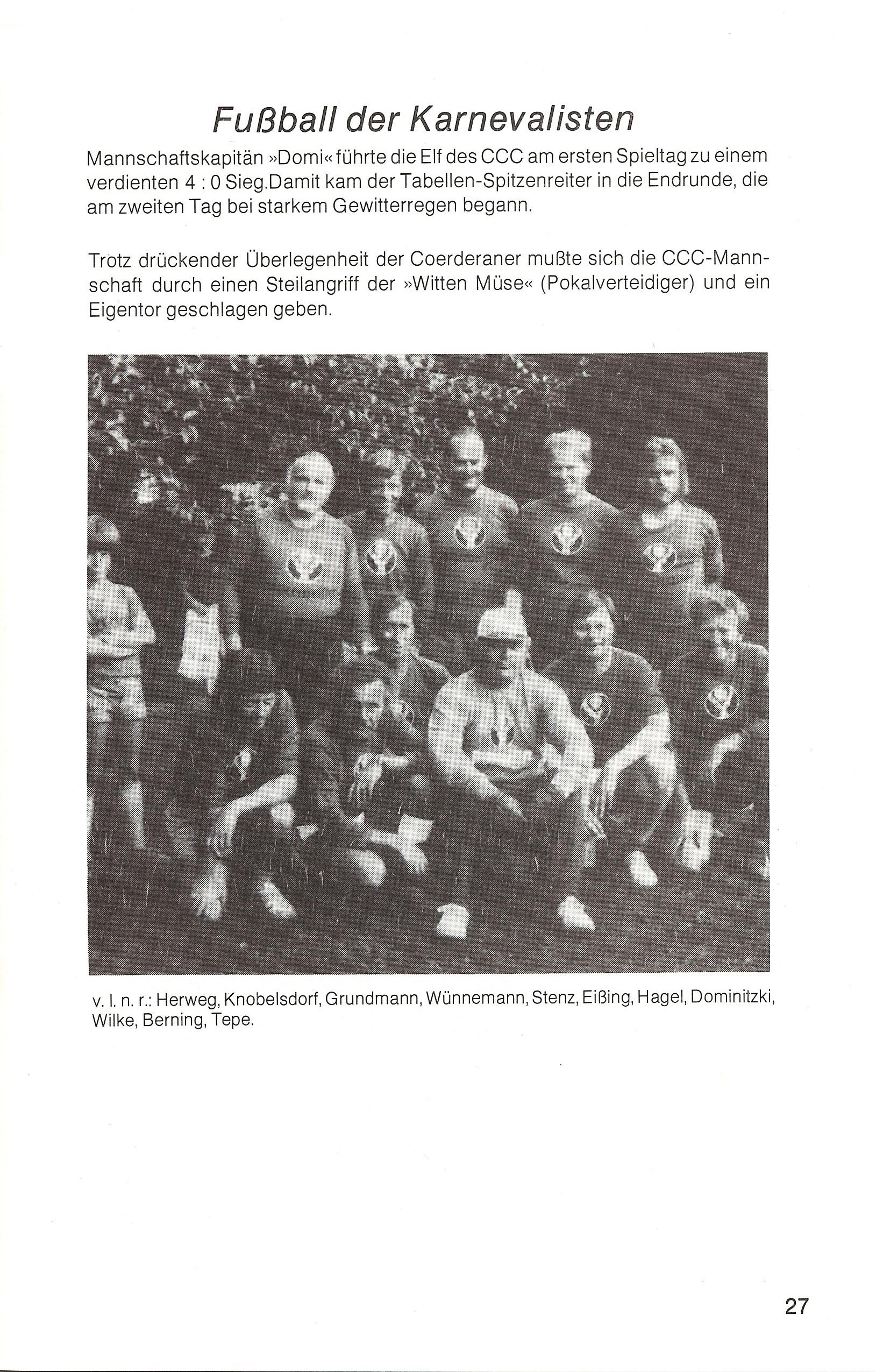 Fußball der Karnevalisten

Mannschaftskapitän »Domi« führte die Elf des CCC am ersten Spieltag zu einem verdienten 4 : 0 Sieg.Damit kam der Tabellen-Spitzenreiter in die Endrunde, die am zweiten Tag bei starkem Gewitterregen begann.

Trotz drückender Überlegenheit der Coerderaner mußte sich die CCC-Mannschaft durch einen Steilangriff der »Witten Müse« (Pokalverteidiger) und ein Eigentor geschlagen geben.

v. l. n. r.: Herweg, Knobelsdorf, Grundmann, Wünnemann, Stenz, Eißing, Hagel, Dominitzki, Wilke, Berning, Tepe.

27